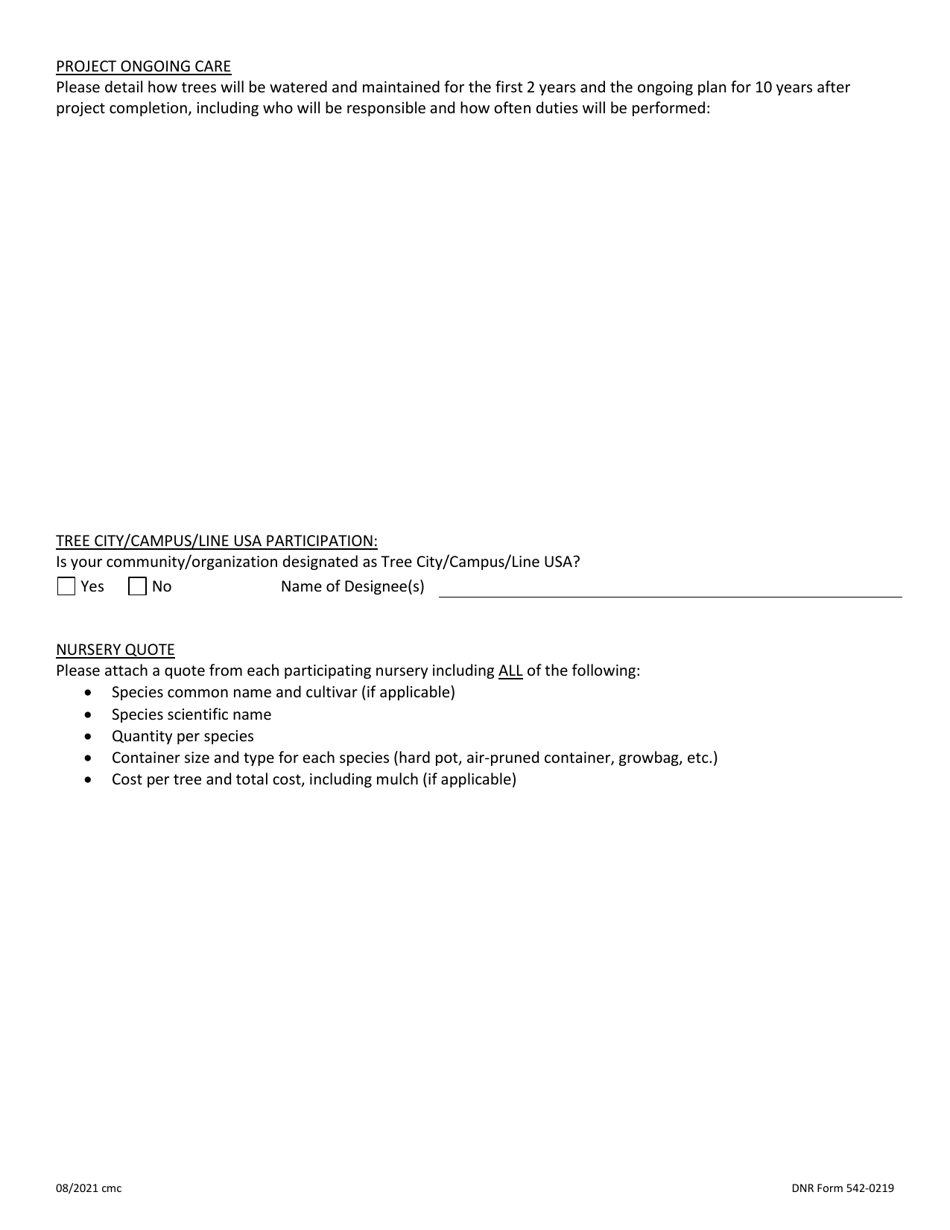 PROJECT ONGOING CARE
Please detail how trees will be watered and maintained for the first 2 years and the ongoing plan for 10 years after project completion, including who will be responsible and how often duties will be performed:

TREE CITY/CAMPUS/LINE USA PARTICIPATION:
Is your community/organization designated as Tree City/Campus/Line USA?
Yes No Name of Designee(s)

NURSERY QUOTE
Please attach a quote from each participating nursery including ALL of the following:
- Species common name and cultivar (if applicable)
- Species scientific name
- Quantity per species
- Container size and type for each species (hard pot, air-pruned container, growbag, etc.)
- Cost per tree and total cost, including mulch (if applicable)

08/2021 cmc

DNR Form 542-0219